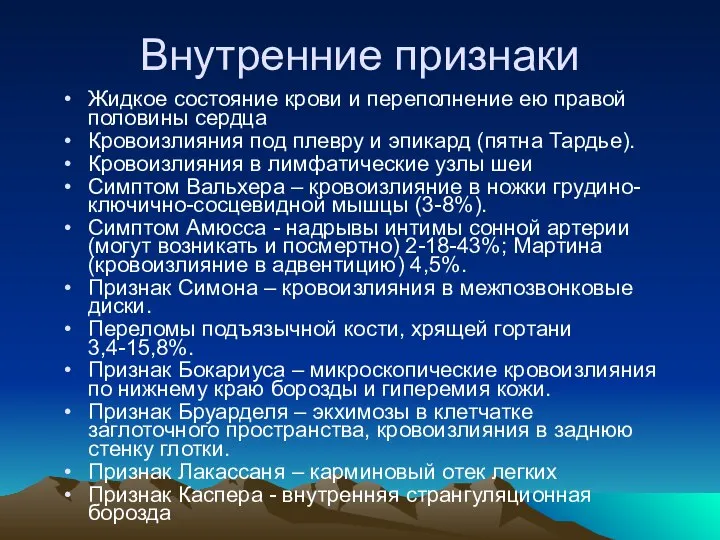 Внутренние признаки

• Жидкое состояние крови и переполнение ею правой половины сердца
• Кровоизлияния под плевру и эпикард (пятна Тардье).
• Кровоизлияния в лимфатические узлы шеи
• Симптом Вальхера – кровоизлияние в ножки грудино-ключично-сосцевидной мышцы (3-8%).
• Симптом Амюсса - надрывы интимы сонной артерии (могут возникать и посмертно) 2-18-43%; Мартина (кровоизлияние в адвентицию) 4,5%.
• Признак Симона – кровоизлияния в межпозвонковые диски.
• Переломы подъязычной кости, хрящей гортани 3,4-15,8%.
• Признак Бокариуса – микроскопические кровоизлияния по нижнему краю борозды и гиперемия кожи.
• Признак Бруарделя – экхимозы в клетчатке заглоточного пространства, кровоизлияния в заднюю стенку глотки.
• Признак Лакассаня – карминовый отек легких
• Признак Каспера - внутренняя странгуляционная борозда